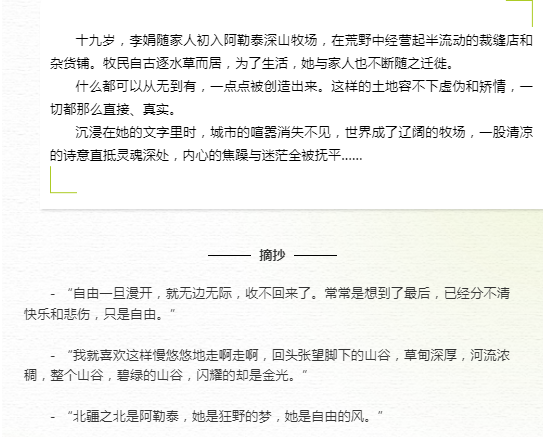 十九岁，李娟随家人初入阿勒泰深山牧场，在荒野中经营起半流动的裁缝店和杂货铺。牧民自古逐水草而居，为了生活，她与家人也不断随之迁徙。

什么都可以从无到有，一点点被创造出来。这样的土地容不下虚伪和矫情，一切都那么直接、真实。

沉浸在她的文字里时，城市的喧嚣消失不见，世界成了辽阔的牧场，一股清凉的诗意直抵灵魂深处，内心的焦躁与迷茫全被抚平……

摘抄

- “自由一旦漫开，就无边无际，收不回来了。常常是想到了最后，已经分不清快乐和悲伤，只是自由。”

- “我就喜欢这样慢悠悠地走啊走啊，回头张望脚下的山谷，草甸深厚，河流浓稠，整个山谷，碧绿的山谷，闪耀的却是金光。”

- “北疆之北是阿勒泰，她是狂野的梦，她是自由的风。”